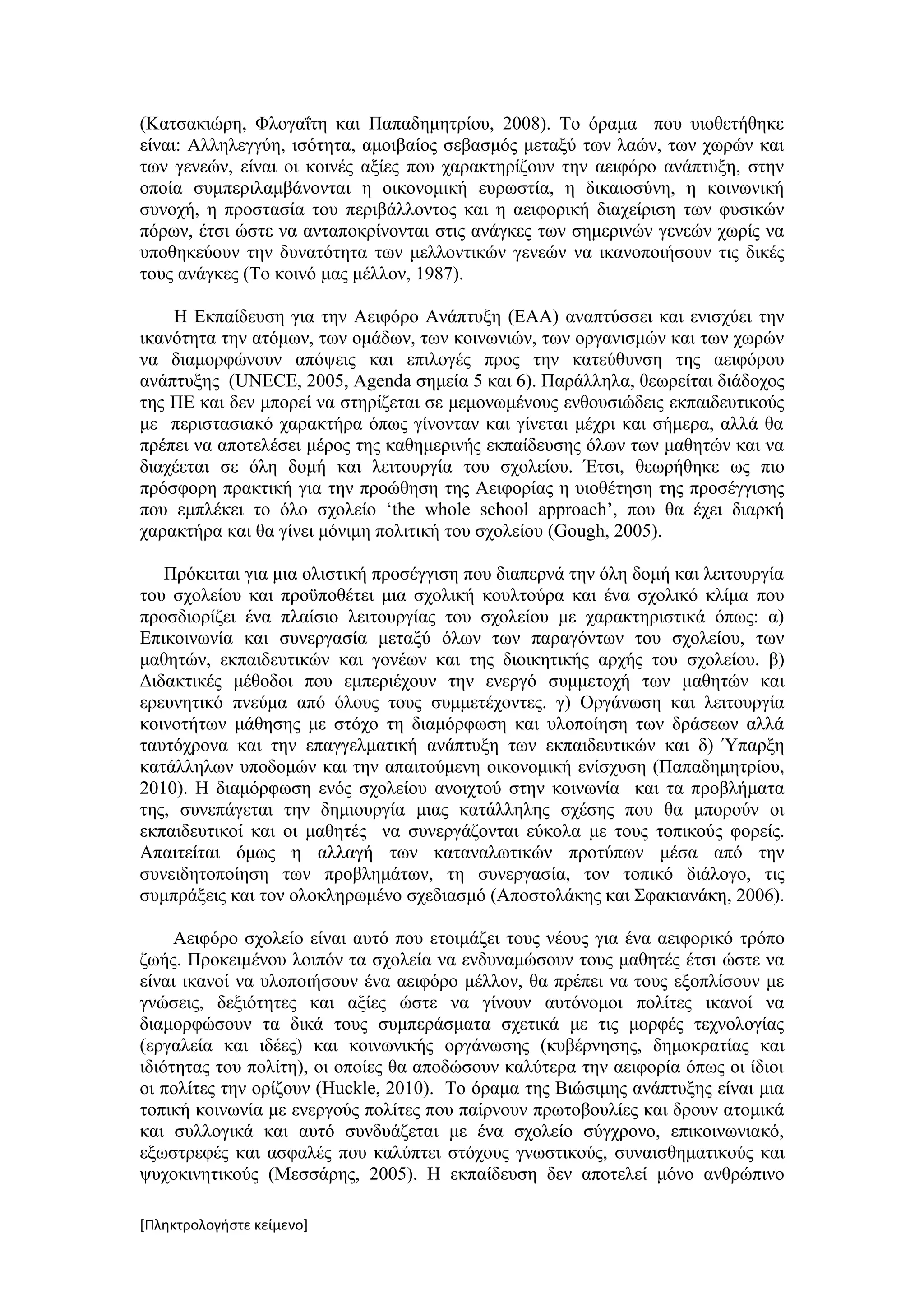 (Κατσακιώρη, Φλογαΐτη και Παπαδημητρίου, 2008). Το όραμα που υιοθετήθηκε είναι: Αλληλεγγύη, ισότητα, αμοιβαίος σεβασμός μεταξύ των λαών, των χωρών και των γενεών, είναι οι κοινές αξίες που χαρακτηρίζουν την αειφόρο ανάπτυξη, στην οποία συμπεριλαμβάνονται η οικονομική ευρωστία, η δικαιοσύνη, η κοινωνική συνοχή, η προστασία του περιβάλλοντος και η αειφορική διαχείριση των φυσικών πόρων, έτσι ώστε να ανταποκρίνονται στις ανάγκες των σημερινών γενεών χωρίς να υποθηκεύουν την δυνατότητα των μελλοντικών γενεών να ικανοποιήσουν τις δικές τους ανάγκες (Το κοινό μας μέλλον, 1987).

Η Εκπαίδευση για την Αειφόρο Ανάπτυξη (ΕΑΑ) αναπτύσσει και ενισχύει την ικανότητα την ατόμων, των ομάδων, των κοινωνιών, των οργανισμών και των χωρών να διαμορφώνουν απόψεις και επιλογές προς την κατεύθυνση της αειφόρου ανάπτυξης (UNECE, 2005, Agenda σημεία 5 και 6). Παράλληλα, θεωρείται διάδοχος της ΠΕ και δεν μπορεί να στηρίζεται σε μεμονωμένους ενθουσιώδεις εκπαιδευτικούς με περιστασιακό χαρακτήρα όπως γίνονταν και γίνεται μέχρι και σήμερα, αλλά θα πρέπει να αποτελέσει μέρος της καθημερινής εκπαίδευσης όλων των μαθητών και να διαχέεται σε όλη δομή και λειτουργία του σχολείου. Έτσι, θεωρήθηκε ως πιο πρόσφορη πρακτική για την προώθηση της Αειφορίας η υιοθέτηση της προσέγγισης που εμπλέκει το όλο σχολείο ‘the whole school approach’, που θα έχει διαρκή χαρακτήρα και θα γίνει μόνιμη πολιτική του σχολείου (Gough, 2005).

Πρόκειται για μια ολιστική προσέγγιση που διαπερνά την όλη δομή και λειτουργία του σχολείου και προϋποθέτει μια σχολική κουλτούρα και ένα σχολικό κλίμα που προσδιορίζει ένα πλαίσιο λειτουργίας του σχολείου με χαρακτηριστικά όπως: α) Επικοινωνία και συνεργασία μεταξύ όλων των παραγόντων του σχολείου, των μαθητών, εκπαιδευτικών και γονέων και της διοικητικής αρχής του σχολείου. β) Διδακτικές μέθοδοι που εμπεριέχουν την ενεργό συμμετοχή των μαθητών και ερευνητικό πνεύμα από όλους τους συμμετέχοντες. γ) Οργάνωση και λειτουργία κοινοτήτων μάθησης με στόχο τη διαμόρφωση και υλοποίηση των δράσεων αλλά ταυτόχρονα και την επαγγελματική ανάπτυξη των εκπαιδευτικών και δ) Ύπαρξη κατάλληλων υποδομών και την απαιτούμενη οικονομική ενίσχυση (Παπαδημητρίου, 2010). Η διαμόρφωση ενός σχολείου ανοιχτού στην κοινωνία και τα προβλήματα της, συνεπάγεται την δημιουργία μιας κατάλληλης σχέσης που θα μπορούν οι εκπαιδευτικοί και οι μαθητές να συνεργάζονται εύκολα με τους τοπικούς φορείς. Απαιτείται όμως η αλλαγή των καταναλωτικών προτύπων μέσα από την συνειδητοποίηση των προβλημάτων, τη συνεργασία, τον τοπικό διάλογο, τις συμπράξεις και τον ολοκληρωμένο σχεδιασμό (Αποστολάκης και Σφακιανάκη, 2006).

Αειφόρο σχολείο είναι αυτό που ετοιμάζει τους νέους για ένα αειφορικό τρόπο ζωής. Προκειμένου λοιπόν τα σχολεία να ενδυναμώσουν τους μαθητές έτσι ώστε να είναι ικανοί να υλοποιήσουν ένα αειφόρο μέλλον, θα πρέπει να τους εξοπλίσουν με γνώσεις, δεξιότητες και αξίες ώστε να γίνουν αυτόνομοι πολίτες ικανοί να διαμορφώσουν τα δικά τους συμπεράσματα σχετικά με τις μορφές τεχνολογίας (εργαλεία και ιδέες) και κοινωνικής οργάνωσης (κυβέρνησης, δημοκρατίας και ιδιότητας του πολίτη), οι οποίες θα αποδώσουν καλύτερα την αειφορία όπως οι ίδιοι οι πολίτες την ορίζουν (Huckle, 2010). Το όραμα της Βιώσιμης ανάπτυξης είναι μια τοπική κοινωνία με ενεργούς πολίτες που παίρνουν πρωτοβουλίες και δρουν ατομικά και συλλογικά και αυτό συνδυάζεται με ένα σχολείο σύγχρονο, επικοινωνιακό, εξωστρεφές και ασφαλές που καλύπτει στόχους γνωστικούς, συναισθηματικούς και ψυχοκινητικούς (Μεσσάρης, 2005). Η εκπαίδευση δεν αποτελεί μόνο ανθρώπινο

[Πληκτρολογήστε κείμενο]